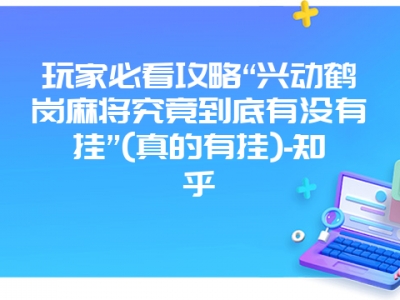 玩家必看攻略“兴动鹤岗麻将究竟到底有没有挂”(真的有挂)-知乎